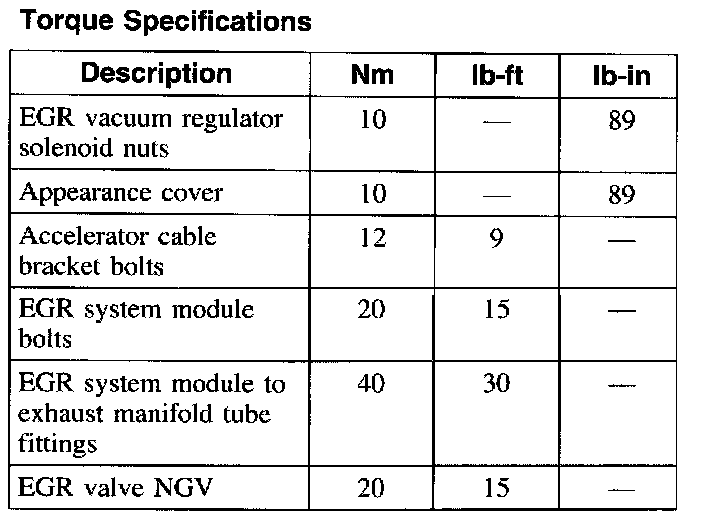 Torque Specifications

| Description | Nm | lb-ft | lb-in |
|---|---|---|---|
| EGR vacuum regulator solenoid nuts | 10 | — | 89 |
| Appearance cover | 10 | — | 89 |
| Accelerator cable bracket bolts | 12 | 9 | — |
| EGR system module bolts | 20 | 15 | — |
| EGR system module to exhaust manifold tube fittings | 40 | 30 | — |
| EGR valve NGV | 20 | 15 | — |